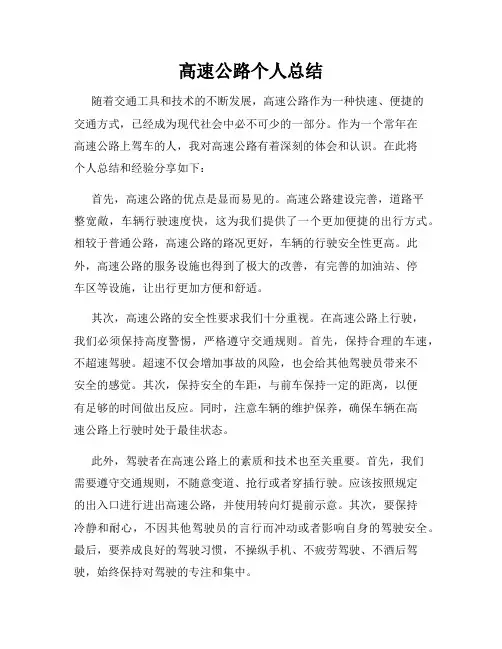 高速公路个人总结

随着交通工具和技术的不断发展，高速公路作为一种快速、便捷的交通方式，已经成为现代社会中必不可少的一部分。作为一个常年在高速公路上驾车的人，我对高速公路有着深刻的体会和认识。在此将个人总结和经验分享如下：

首先，高速公路的优点是显而易见的。高速公路建设完善，道路平整宽敞，车辆行驶速度快，这为我们提供了一个更加便捷的出行方式。相较于普通公路，高速公路的路况更好，车辆的行驶安全性更高。此外，高速公路的服务设施也得到了极大的改善，有完善的加油站、停车区等设施，让出行更加方便和舒适。

其次，高速公路的安全性要求我们十分重视。在高速公路上行驶，我们必须保持高度警惕，严格遵守交通规则。首先，保持合理的车速，不超速驾驶。超速不仅会增加事故的风险，也会给其他驾驶员带来不安全的感觉。其次，保持安全的车距，与前车保持一定的距离，以便有足够的时间做出反应。同时，注意车辆的维护保养，确保车辆在高速公路上行驶时处于最佳状态。

此外，驾驶者在高速公路上的素质和技术也至关重要。首先，我们需要遵守交通规则，不随意变道、抢行或者穿插行驶。应该按照规定的出入口进行进出高速公路，并使用转向灯提前示意。其次，要保持冷静和耐心，不因其他驾驶员的言行而冲动或者影响自身的驾驶安全。最后，要养成良好的驾驶习惯，不操纵手机、不疲劳驾驶、不酒后驾驶，始终保持对驾驶的专注和集中。